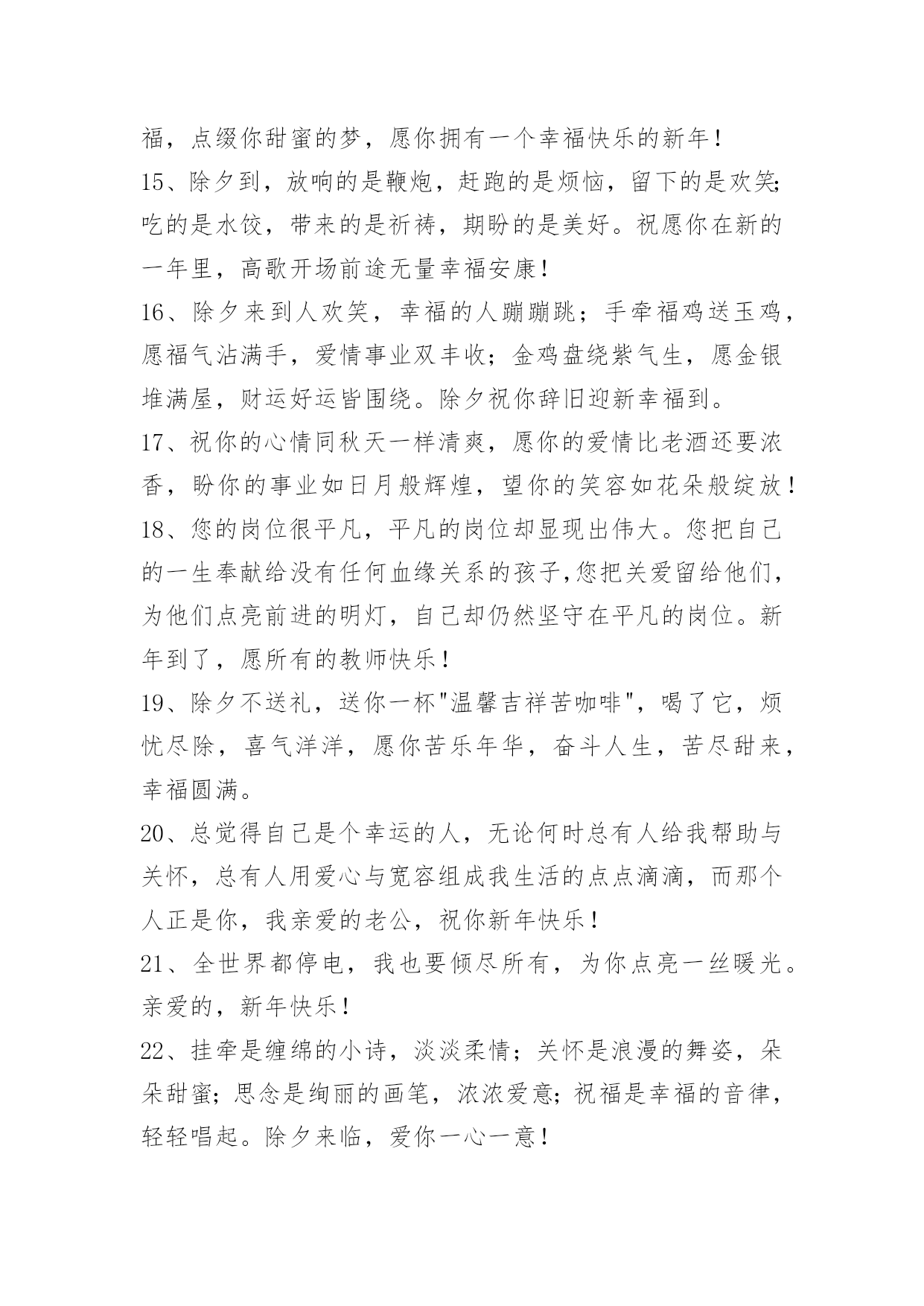 福，点缀你甜蜜的梦，愿你拥有一个幸福快乐的新年！

15、除夕到，放响的是鞭炮，赶跑的是烦恼，留下的是欢笑;吃的是水饺，带来的是祈祷，期盼的是美好。祝愿你在新的一年里，高歌开场前途无量幸福安康！

16、除夕来到人欢笑，幸福的人蹦蹦跳；手牵福鸡送玉鸡，愿福气沾满手，爱情事业双丰收；金鸡盘绕紫气生，愿金银堆满屋，财运好运皆围绕。除夕祝你辞旧迎新幸福到。

17、祝你的心情同秋天一样清爽，愿你的爱情比老酒还要浓香，盼你的事业如日月般辉煌，望你的笑容如花朵般绽放！

18、您的岗位很平凡，平凡的岗位却显现出伟大。您把自己的一生奉献给没有任何血缘关系的孩子,您把关爱留给他们，为他们点亮前进的明灯，自己却仍然坚守在平凡的岗位。新年到了，愿所有的教师快乐！

19、除夕不送礼，送你一杯"温馨吉祥苦咖啡"，喝了它，烦忧尽除，喜气洋洋，愿你苦乐年华，奋斗人生，苦尽甜来，幸福圆满。

20、总觉得自己是个幸运的人，无论何时总有人给我帮助与关怀，总有人用爱心与宽容组成我生活的点点滴滴，而那个人正是你，我亲爱的老公，祝你新年快乐！

21、全世界都停电，我也要倾尽所有，为你点亮一丝暖光。亲爱的，新年快乐！

22、挂牵是缠绵的小诗，淡淡柔情；关怀是浪漫的舞姿，朵朵甜蜜;思念是绚丽的画笔，浓浓爱意;祝福是幸福的音律，轻轻唱起。除夕来临，爱你一心一意！